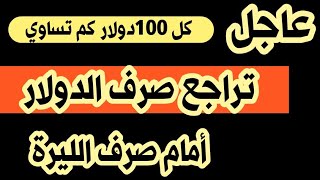 عاجل

كل 100دولار كم تساوي

تراجع صرف الدولار

أمام صرف الليرة